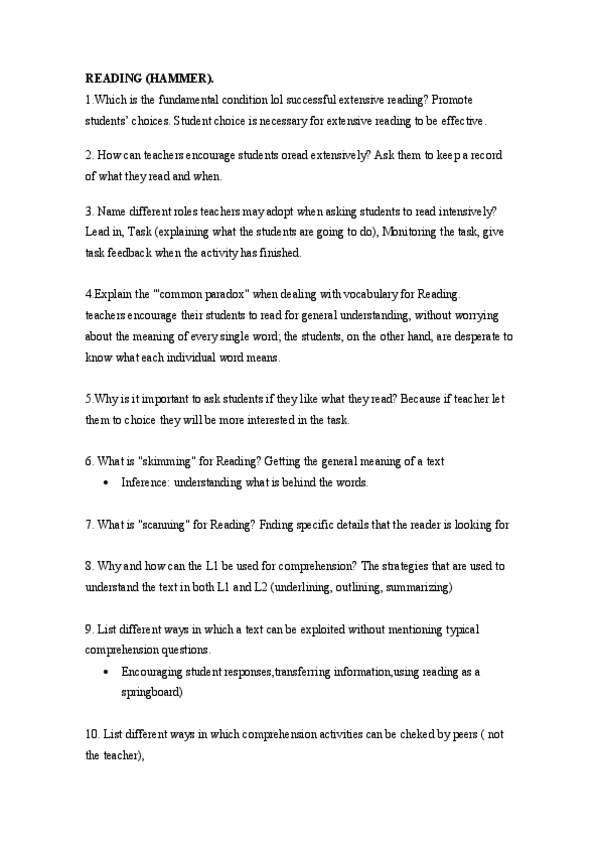 READING (HAMMER).

1.Which is the fundamental condition lol successful extensive reading? Promote students' choices. Student choice is necessary for extensive reading to be effective.

2. How can teachers encourage students oread extensively? Ask them to keep a record of what they read and when.

3. Name different roles teachers may adopt when asking students to read intensively? Lead in, Task (explaining what the students are going to do), Monitoring the task, give task feedback when the activity has finished.

4.Explain the "'common paradox" when dealing with vocabulary for Reading. teachers encourage their students to read for general understanding, without worrying about the meaning of every single word; the students, on the other hand, are desperate to know what each individual word means.

5.Why is it important to ask students if they like what they read? Because if teacher let them to choice they will be more interested in the task.

6. What is "skimming" for Reading? Getting the general meaning of a text

• Inference: understanding what is behind the words.

7. What is "scanning" for Reading? Fnding specific details that the reader is looking for

8. Why and how can the L1 be used for comprehension? The strategies that are used to understand the text in both L1 and L2 (underlining, outlining, summarizing)

9. List different ways in which a text can be exploited without mentioning typical comprehension questions.

• Encouraging student responses,transferring information,using reading as a springboard)

10. List different ways in which comprehension activities can be cheked by peers ( not the teacher),